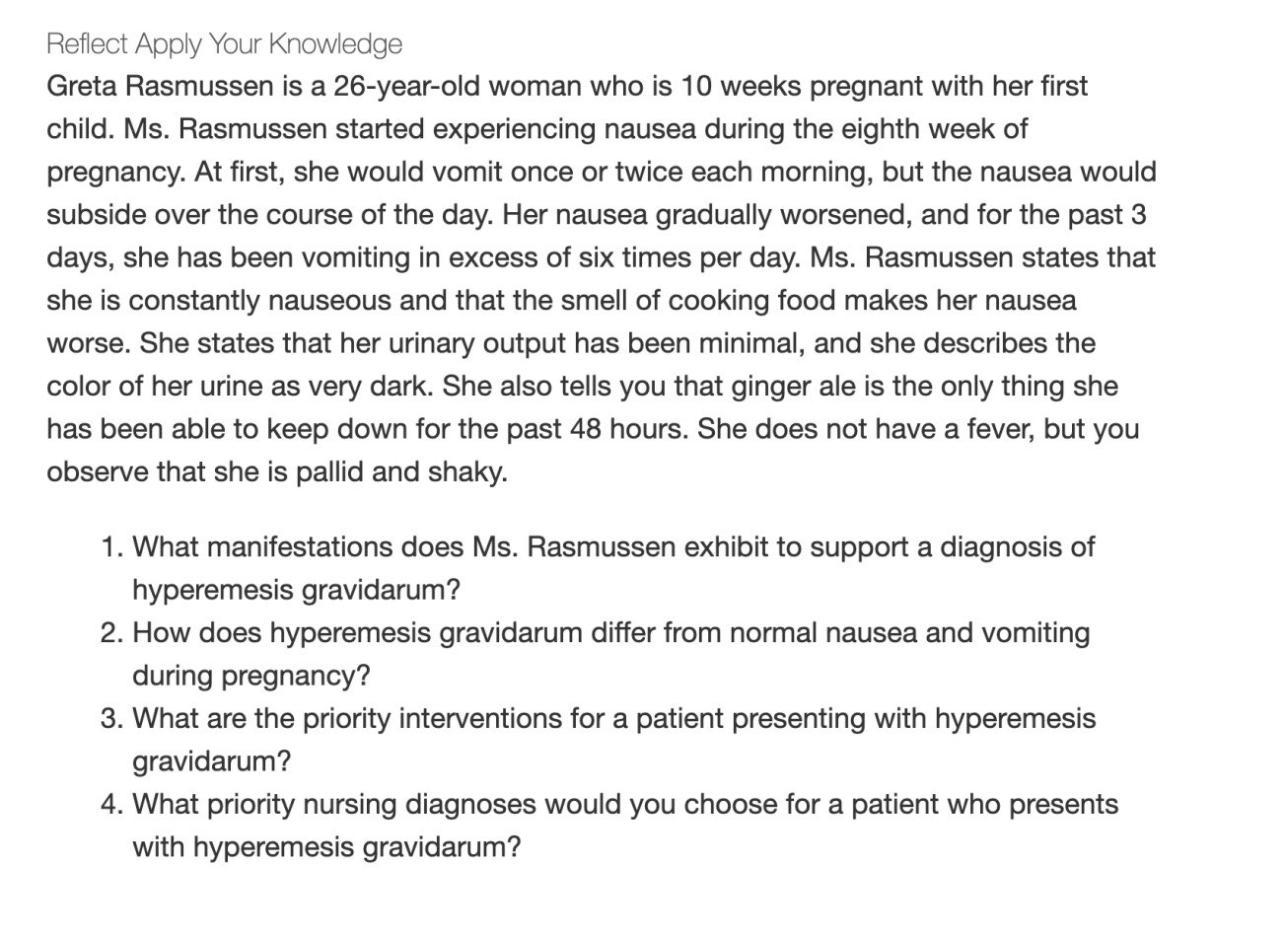 Reflect Apply Your Knowledge

Greta Rasmussen is a 26-year-old woman who is 10 weeks pregnant with her first child. Ms. Rasmussen started experiencing nausea during the eighth week of pregnancy. At first, she would vomit once or twice each morning, but the nausea would subside over the course of the day. Her nausea gradually worsened, and for the past 3 days, she has been vomiting in excess of six times per day. Ms. Rasmussen states that she is constantly nauseous and that the smell of cooking food makes her nausea worse. She states that her urinary output has been minimal, and she describes the color of her urine as very dark. She also tells you that ginger ale is the only thing she has been able to keep down for the past 48 hours. She does not have a fever, but you observe that she is pallid and shaky.

1. What manifestations does Ms. Rasmussen exhibit to support a diagnosis of hyperemesis gravidarum?
2. How does hyperemesis gravidarum differ from normal nausea and vomiting during pregnancy?
3. What are the priority interventions for a patient presenting with hyperemesis gravidarum?
4. What priority nursing diagnoses would you choose for a patient who presents with hyperemesis gravidarum?